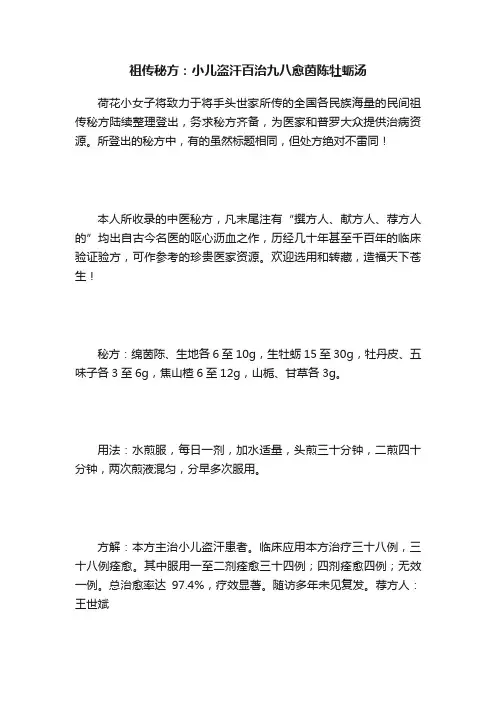 祖传秘方：小儿盗汗百治九八愈茵陈牡蛎汤

荷花小女子将致力于将手头世家所传的全国各民族海量的民间祖传秘方陆续整理登出，务求秘方齐备，为医家和普罗大众提供治病资源。所登出的秘方中，有的虽然标题相同，但处方绝对不雷同！

本人所收录的中医秘方，凡末尾注有“撰方人、献方人、荐方人的”均出自古今名医的呕心沥血之作，历经几十年甚至千百年的临床验证验方，可作参考的珍贵医家资源。欢迎选用和转藏，造福天下苍生！

秘方：绵茵陈、生地各 6 至 10g，生牡蛎 15 至 30g，牡丹皮、五味子各 3 至 6g，焦山楂 6 至 12g，山栀、甘草各 3g。

用法：水煎服，每日一剂，加水适量，头煎三十分钟，二煎四十分钟，两次煎液混匀，分早多次服用。

方解：本方主治小儿盗汗患者。临床应用本方治疗三十八例，三十八例痊愈。其中服用一至二剂痊愈三十四例；四剂痊愈四例；无效一例。总治愈率达 97.4%，疗效显著。随访多年未见复发。荐方人：王世斌